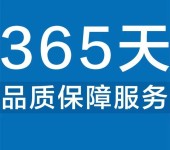 365天
品质保障服务